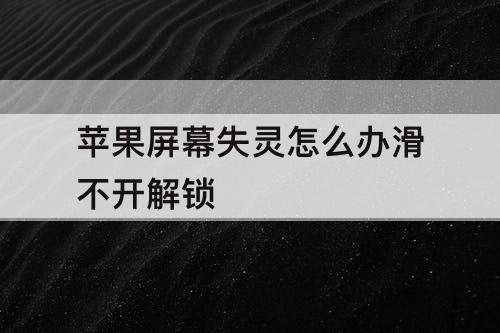 苹果屏幕失灵怎么办滑不开解锁